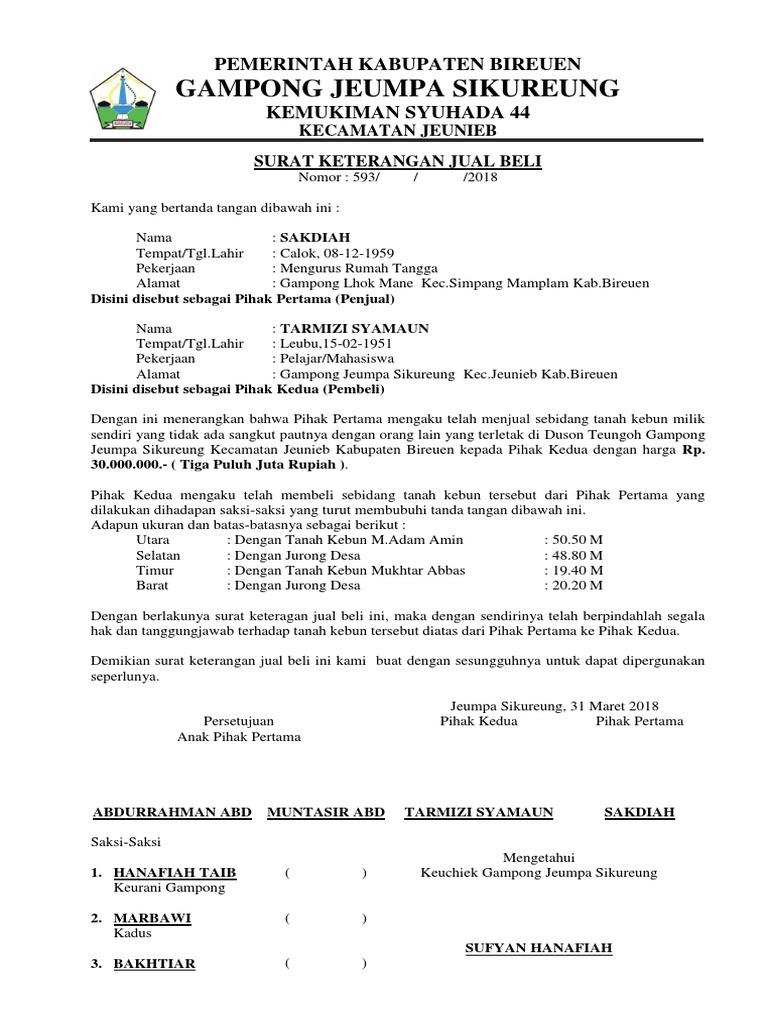 PEMERINTAH KABUPATEN BIREUEN
GAMPONG JEUMPA SIKUREUNG
KEMUKIMAN SYUHADA 44
KECAMATAN JEUNIEB

SURAT KETERANGAN JUAL BELI
Nomor : 593/ / /2018

Kami yang bertanda tangan dibawah ini :

Nama : SAKDIAH
Tempat/Tgl.Lahir : Calok, 08-12-1959
Pekerjaan : Mengurus Rumah Tangga
Alamat : Gampong Lhok Mane Kec.Simpang Mamplam Kab.Bireuen
Disini disebut sebagai Pihak Pertama (Penjual)

Nama : TARMIZI SYAMAUN
Tempat/Tgl.Lahir : Leubu,15-02-1951
Pekerjaan : Pelajar/Mahasiswa
Alamat : Gampong Jeumpa Sikureung Kec.Jeunieb Kab.Bireuen
Disini disebut sebagai Pihak Kedua (Pembeli)

Dengan ini menerangkan bahwa Pihak Pertama mengaku telah menjual sebidang tanah kebun milik sendiri yang tidak ada sangkut pautnya dengan orang lain yang terletak di Duson Teungoh Gampong Jeumpa Sikureung Kecamatan Jeunieb Kabupaten Bireuen kepada Pihak Kedua dengan harga Rp. 30.000.000.- ( Tiga Puluh Juta Rupiah ).

Pihak Kedua mengaku telah membeli sebidang tanah kebun tersebut dari Pihak Pertama yang dilakukan dihadapan saksi-saksi yang turut membubuhi tanda tangan dibawah ini.
Adapun ukuran dan batas-batasnya sebagai berikut :
Utara : Dengan Tanah Kebun M.Adam Amin : 50.50 M
Selatan : Dengan Jurong Desa : 48.80 M
Timur : Dengan Tanah Kebun Mukhtar Abbas : 19.40 M
Barat : Dengan Jurong Desa : 20.20 M

Dengan berlakunya surat keteragan jual beli ini, maka dengan sendirinya telah berpindahlah segala hak dan tanggungjawab terhadap tanah kebun tersebut diatas dari Pihak Pertama ke Pihak Kedua.

Demikian surat keterangan jual beli ini kami buat dengan sesungguhnya untuk dapat dipergunakan seperlunya.

Jeumpa Sikureung, 31 Maret 2018
Persetujuan
Anak Pihak Pertama
Pihak Kedua
Pihak Pertama

ABDURRAHMAN ABD MUNTASIR ABD TARMIZI SYAMAUN SAKDIAH

Saksi-Saksi

1. HANAFIAH TAIB ( )
Keurani Gampong
2. MARBAWI ( )
Kadus
3. BAKHTIAR ( )

Mengetahui
Keuchiek Gampong Jeumpa Sikureung

SUFYAN HANAFIAH